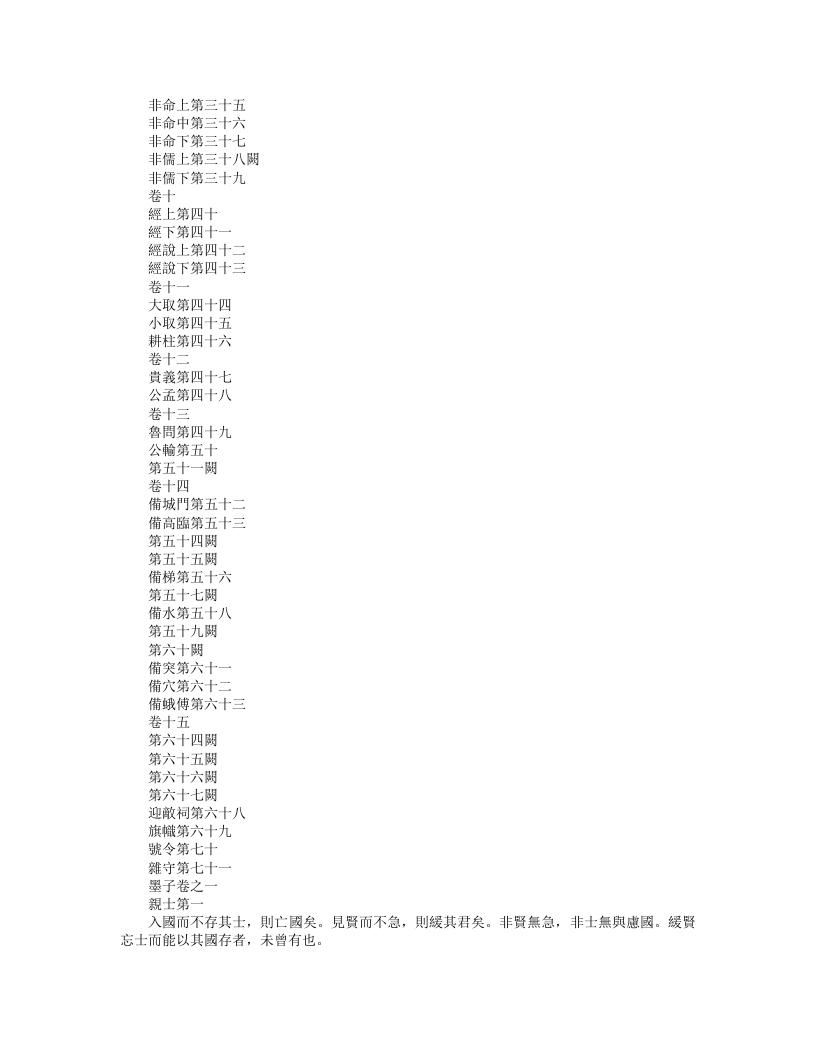 非命上第三十五
非命中第三十六
非命下第三十七
非儒上第三十八闕
非儒下第三十九
卷十
經上第四十
經下第四十一
經說上第四十二
經說下第四十三
卷十一
大取第四十四
小取第四十五
耕柱第四十六
卷十二
貴義第四十七
公孟第四十八
卷十三
魯問第四十九
公輸第五十
第五十一闕
卷十四
備城門第五十二
備高臨第五十三
第五十四闕
第五十五闕
備梯第五十六
第五十七闕
備水第五十八
第五十九闕
第六十闕
備突第六十一
備穴第六十二
備蛾傅第六十三
卷十五
第六十四闕
第六十五闕
第六十六闕
第六十七闕
迎敵祠第六十八
旗幟第六十九
號令第七十
雜守第七十一
墨子卷之一
親士第一

入國而不存其士，則亡國矣。見賢而不急，則緩其君矣。非賢無急，非士無與慮國。緩賢忘士而能以其國存者，未曾有也。